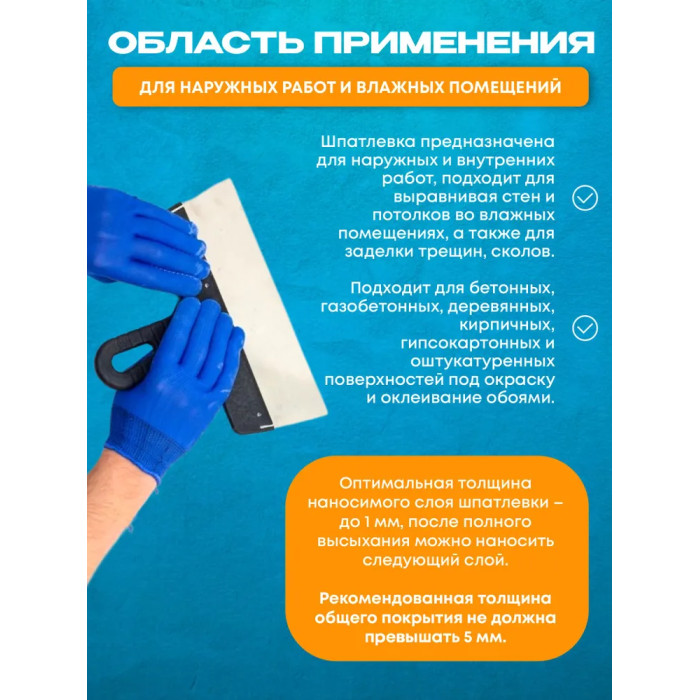 ОБЛАСТЬ ПРИМЕНЕНИЯ

ДЛЯ НАРУЖНЫХ РАБОТ И ВЛАЖНЫХ ПОМЕЩЕНИЙ

Шпатлевка предназначена для наружных и внутренних работ, подходит для выравнивая стен и потолков во влажных помещениях, а также для заделки трещин, сколов.

Подходит для бетонных, газобетонных, деревянных, кирпичных, гипсокартонных и оштукатуренных поверхностей под окраску и оклеивание обоями.

Оптимальная толщина наносимого слоя шпатлевки – до 1 мм, после полного высыхания можно наносить следующий слой.

Рекомендованная толщина общего покрытия не должна превышать 5 мм.